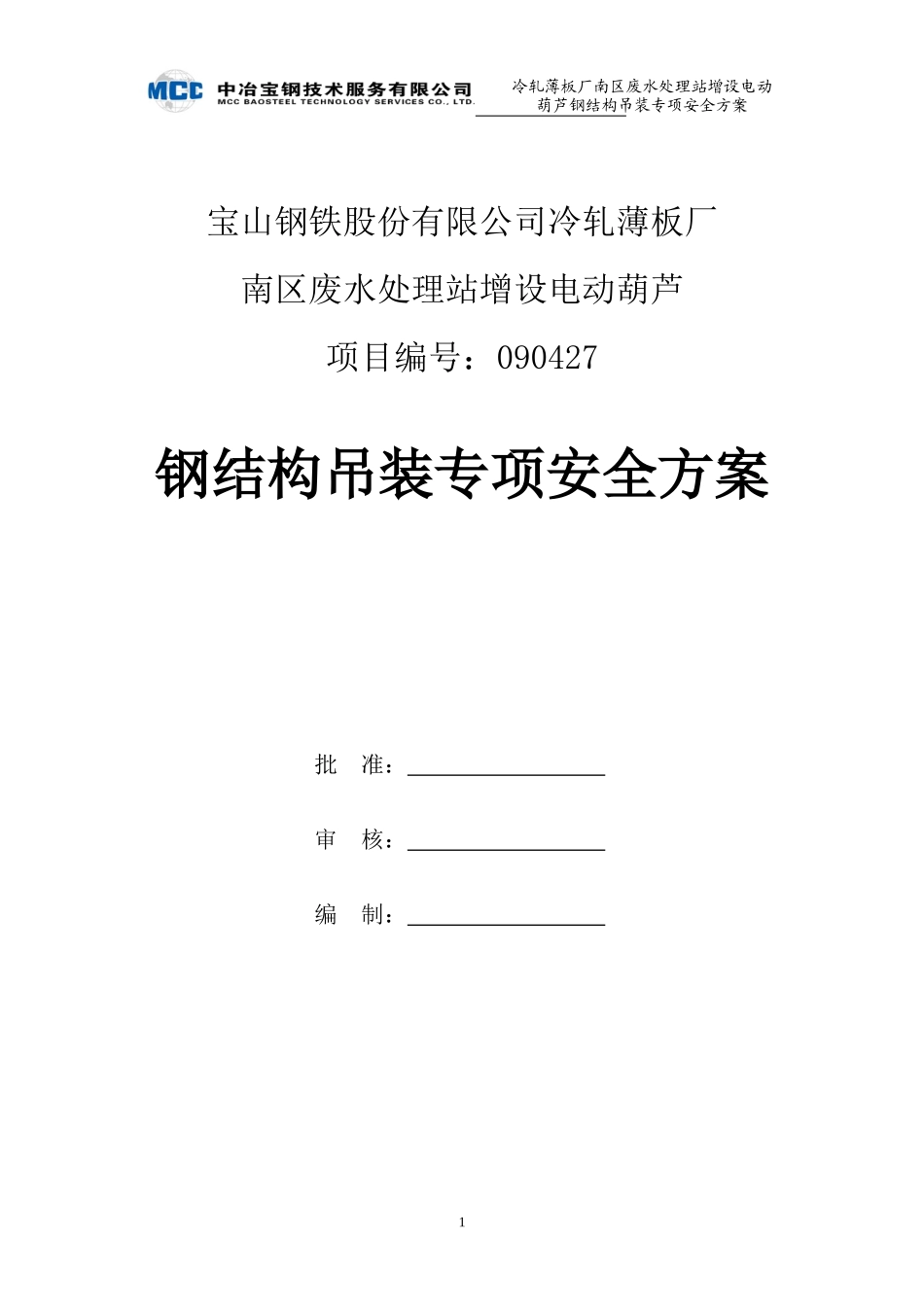 MCC 中冶宝钢技术服务有限公司
MCC BAOSTEEL TECHNOLOGY SERVICES CO., LTD.

冷轧薄板厂南区废水处理站增设电动葫芦钢结构吊装专项安全方案

宝山钢铁股份有限公司冷轧薄板厂

南区废水处理站增设电动葫芦

项目编号：090427

钢结构吊装专项安全方案

批　准：

审　核：

编　制：

1